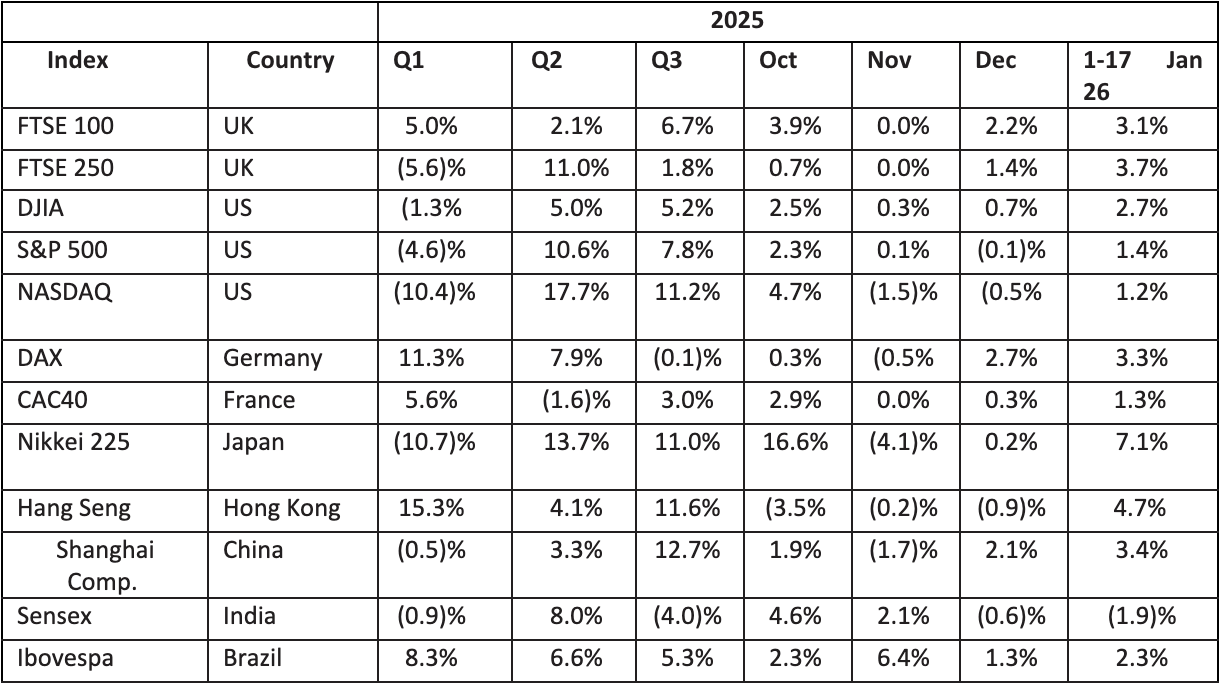 |  |  | 2025 |  |  |  |  |  |  |
|---|---|---|---|---|---|---|---|---|
| Index | Country | Q1 | Q2 | Q3 | Oct | Nov | Dec | 1-17 Jan 26 |
| FTSE 100 | UK | 5.0% | 2.1% | 6.7% | 3.9% | 0.0% | 2.2% | 3.1% |
| FTSE 250 | UK | (5.6)% | 11.0% | 1.8% | 0.7% | 0.0% | 1.4% | 3.7% |
| DJIA | US | (1.3% | 5.0% | 5.2% | 2.5% | 0.3% | 0.7% | 2.7% |
| S&P 500 | US | (4.6)% | 10.6% | 7.8% | 2.3% | 0.1% | (0.1)% | 1.4% |
| NASDAQ | US | (10.4)% | 17.7% | 11.2% | 4.7% | (1.5)% | (0.5% | 1.2% |
| DAX | Germany | 11.3% | 7.9% | (0.1)% | 0.3% | (0.5% | 2.7% | 3.3% |
| CAC40 | France | 5.6% | (1.6)% | 3.0% | 2.9% | 0.0% | 0.3% | 1.3% |
| Nikkei 225 | Japan | (10.7)% | 13.7% | 11.0% | 16.6% | (4.1)% | 0.2% | 7.1% |
| Hang Seng | Hong Kong | 15.3% | 4.1% | 11.6% | (3.5% | (0.2)% | (0.9)% | 4.7% |
| Shanghai Comp. | China | (0.5)% | 3.3% | 12.7% | 1.9% | (1.7)% | 2.1% | 3.4% |
| Sensex | India | (0.9)% | 8.0% | (4.0)% | 4.6% | 2.1% | (0.6)% | (1.9)% |
| Ibovespa | Brazil | 8.3% | 6.6% | 5.3% | 2.3% | 6.4% | 1.3% | 2.3% |